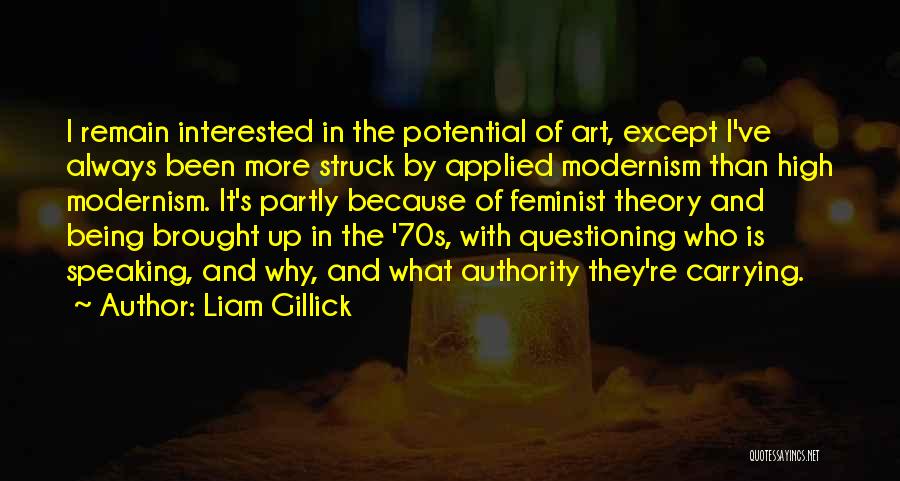 I remain interested in the potential of art, except I've always been more struck by applied modernism than high modernism. It's partly because of feminist theory and being brought up in the '70s, with questioning who is speaking, and why, and what authority they're carrying.

~ Author: Liam Gillick

QUOTESSAYINGS.NET